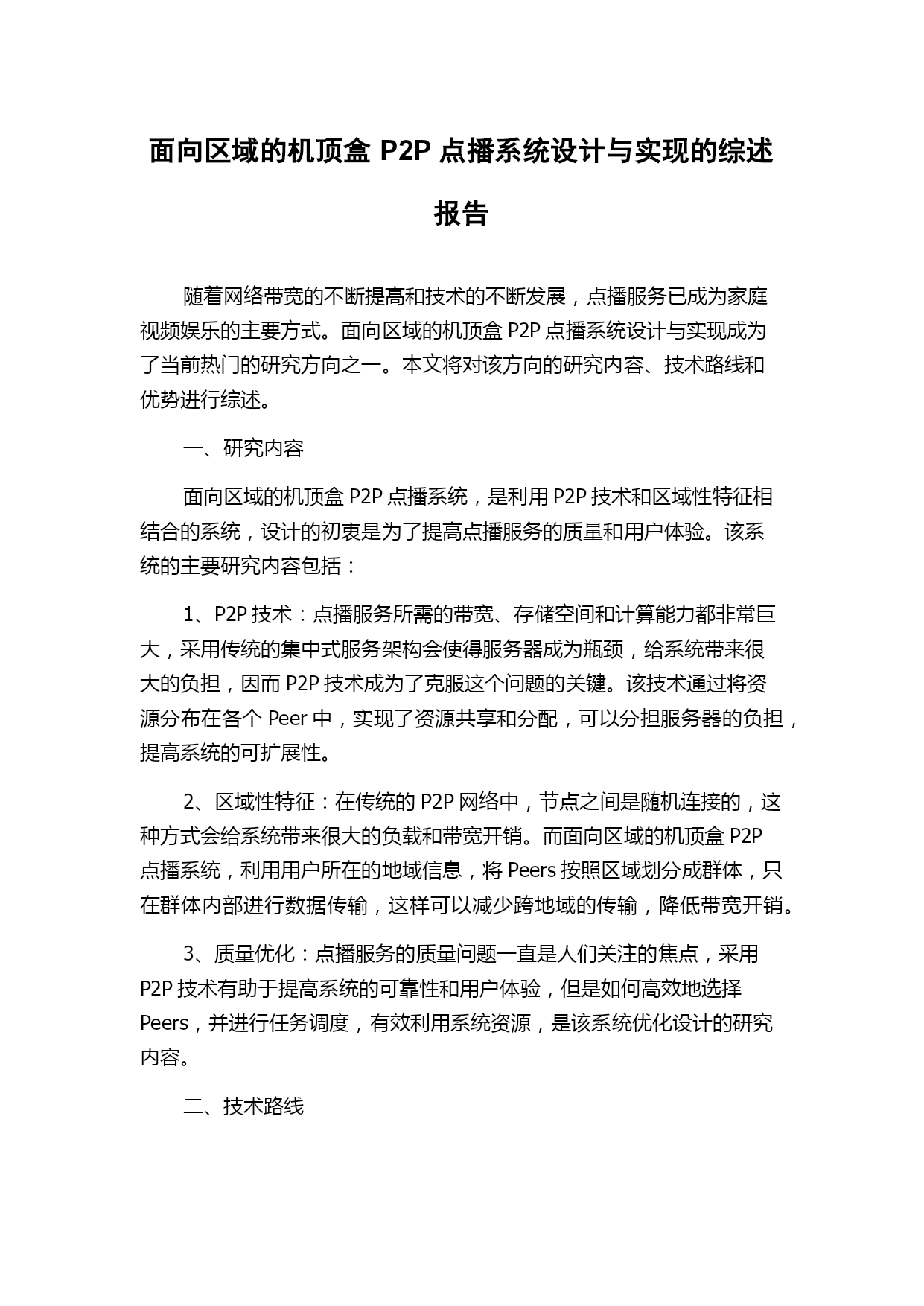 面向区域的机顶盒 P2P 点播系统设计与实现的综述报告

随着网络带宽的不断提高和技术的不断发展，点播服务已成为家庭视频娱乐的主要方式。面向区域的机顶盒 P2P 点播系统设计与实现成为了当前热门的研究方向之一。本文将对该方向的研究内容、技术路线和优势进行综述。

一、研究内容

面向区域的机顶盒 P2P 点播系统，是利用 P2P 技术和区域性特征相结合的系统，设计的初衷是为了提高点播服务的质量和用户体验。该系统的主要研究内容包括：

1、P2P 技术：点播服务所需的带宽、存储空间和计算能力都非常巨大，采用传统的集中式服务架构会使得服务器成为瓶颈，给系统带来很大的负担，因而 P2P 技术成为了克服这个问题的关键。该技术通过将资源分布在各个 Peer 中，实现了资源共享和分配，可以分担服务器的负担，提高系统的可扩展性。

2、区域性特征：在传统的 P2P 网络中，节点之间是随机连接的，这种方式会给系统带来很大的负载和带宽开销。而面向区域的机顶盒 P2P 点播系统，利用用户所在的地域信息，将 Peers 按照区域划分成群体，只在群体内部进行数据传输，这样可以减少跨地域的传输，降低带宽开销。

3、质量优化：点播服务的质量问题一直是人们关注的焦点，采用 P2P 技术有助于提高系统的可靠性和用户体验，但是如何高效地选择 Peers，并进行任务调度，有效利用系统资源，是该系统优化设计的研究内容。

二、技术路线